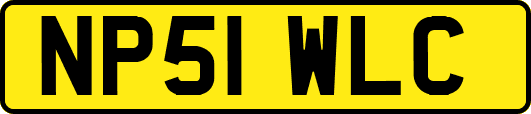 NP51 WLC